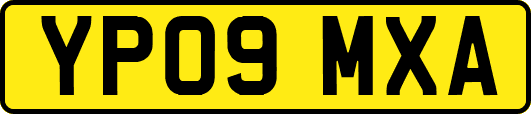 YP09 MXA